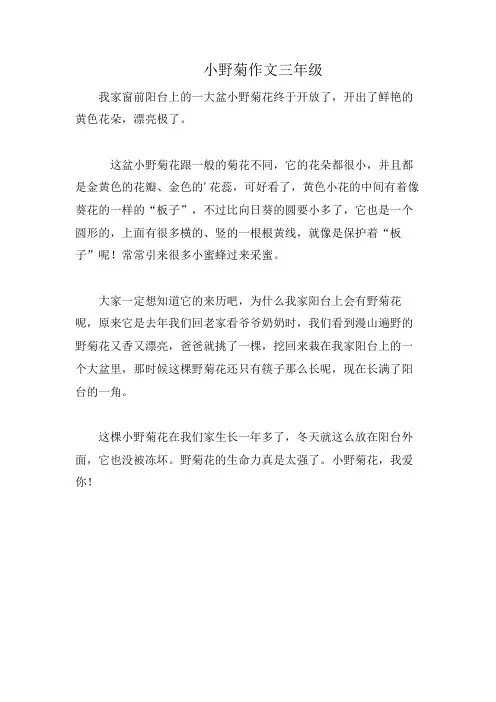 小野菊作文三年级

我家窗前阳台上的一大盆小野菊花终于开放了，开出了鲜艳的黄色花朵，漂亮极了。

这盆小野菊花跟一般的菊花不同，它的花朵都很小，并且都是金黄色的花瓣、金色的’花蕊，可好看了，黄色小花的中间有着像葵花的一样的“板子”，不过比向日葵的圆要小多了，它也是一个圆形的，上面有很多横的、竖的一根根黄线，就像是保护着“板子”呢！常常引来很多小蜜蜂过来采蜜。

大家一定想知道它的来历吧，为什么我家阳台上会有野菊花呢，原来它是去年我们回老家看爷爷奶奶时，我们看到漫山遍野的野菊花又香又漂亮，爸爸就挑了一棵，挖回来栽在我家阳台上的一个大盆里，那时候这棵野菊花还只有筷子那么长呢，现在长满了阳台的一角。

这棵小野菊花在我们家生长一年多了，冬天就这么放在阳台外面，它也没被冻坏。野菊花的生命力真是太强了。小野菊花，我爱你！